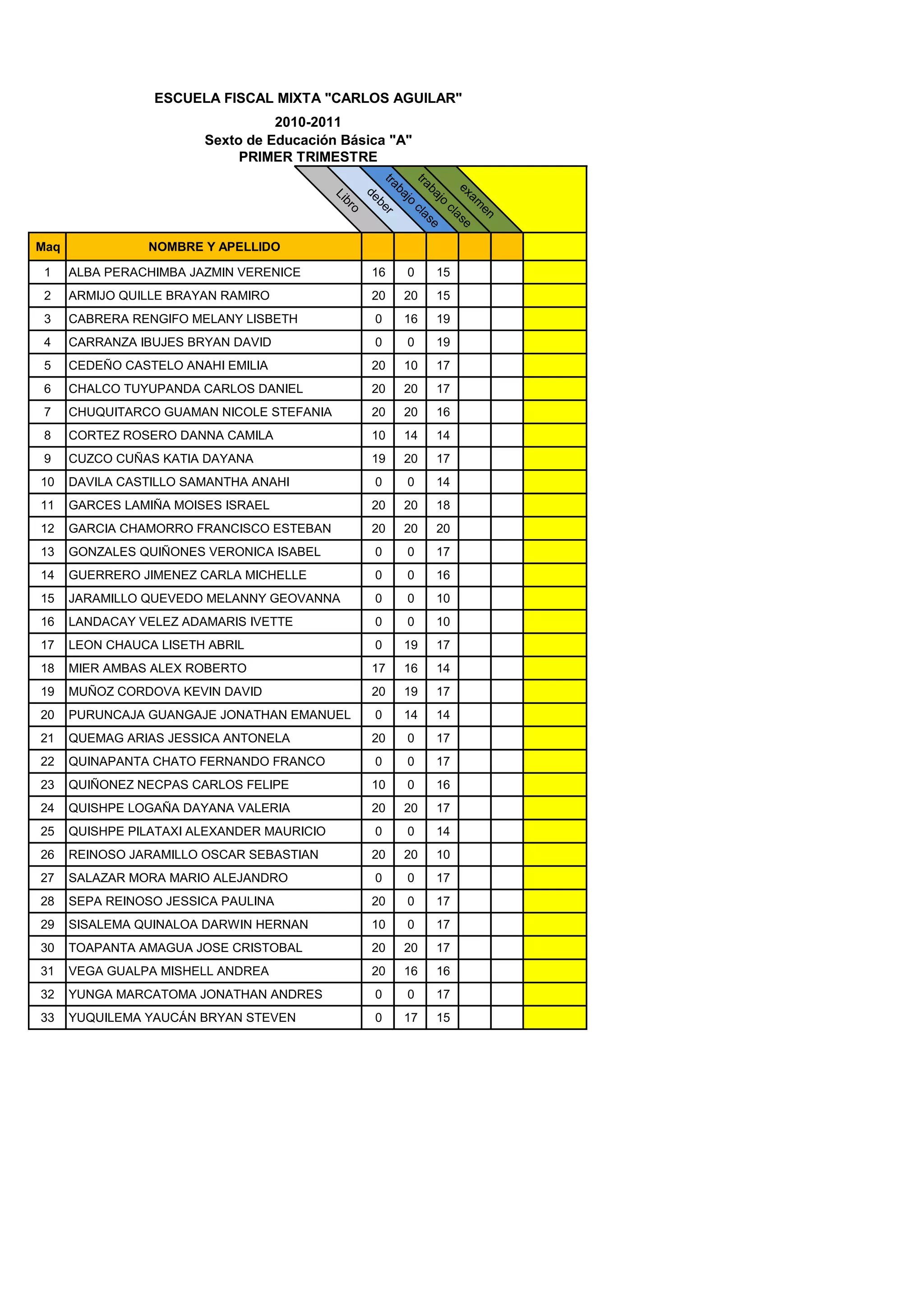 ESCUELA FISCAL MIXTA "CARLOS AGUILAR"

2010-2011
Sexto de Educación Básica "A"
PRIMER TRIMESTRE

| Maq | NOMBRE Y APELLIDO | Libro | deber | trabajo clase | trabajo clase | examen | |
|---|---|---|---|---|---|---|---|
| 1 | ALBA PERACHIMBA JAZMIN VERENICE | 16 | 0 | 15 | | | |
| 2 | ARMIJO QUILLE BRAYAN RAMIRO | 20 | 20 | 15 | | | |
| 3 | CABRERA RENGIFO MELANY LISBETH | 0 | 16 | 19 | | | |
| 4 | CARRANZA IBUJES BRYAN DAVID | 0 | 0 | 19 | | | |
| 5 | CEDEÑO CASTELO ANAHI EMILIA | 20 | 10 | 17 | | | |
| 6 | CHALCO TUYUPANDA CARLOS DANIEL | 20 | 20 | 17 | | | |
| 7 | CHUQUITARCO GUAMAN NICOLE STEFANIA | 20 | 20 | 16 | | | |
| 8 | CORTEZ ROSERO DANNA CAMILA | 10 | 14 | 14 | | | |
| 9 | CUZCO CUÑAS KATIA DAYANA | 19 | 20 | 17 | | | |
| 10 | DAVILA CASTILLO SAMANTHA ANAHI | 0 | 0 | 14 | | | |
| 11 | GARCES LAMIÑA MOISES ISRAEL | 20 | 20 | 18 | | | |
| 12 | GARCIA CHAMORRO FRANCISCO ESTEBAN | 20 | 20 | 20 | | | |
| 13 | GONZALES QUIÑONES VERONICA ISABEL | 0 | 0 | 17 | | | |
| 14 | GUERRERO JIMENEZ CARLA MICHELLE | 0 | 0 | 16 | | | |
| 15 | JARAMILLO QUEVEDO MELANNY GEOVANNA | 0 | 0 | 10 | | | |
| 16 | LANDACAY VELEZ ADAMARIS IVETTE | 0 | 0 | 10 | | | |
| 17 | LEON CHAUCA LISETH ABRIL | 0 | 19 | 17 | | | |
| 18 | MIER AMBAS ALEX ROBERTO | 17 | 16 | 14 | | | |
| 19 | MUÑOZ CORDOVA KEVIN DAVID | 20 | 19 | 17 | | | |
| 20 | PURUNCAJA GUANGAJE JONATHAN EMANUEL | 0 | 14 | 14 | | | |
| 21 | QUEMAG ARIAS JESSICA ANTONELA | 20 | 0 | 17 | | | |
| 22 | QUINAPANTA CHATO FERNANDO FRANCO | 0 | 0 | 17 | | | |
| 23 | QUIÑONEZ NECPAS CARLOS FELIPE | 10 | 0 | 16 | | | |
| 24 | QUISHPE LOGAÑA DAYANA VALERIA | 20 | 20 | 17 | | | |
| 25 | QUISHPE PILATAXI ALEXANDER MAURICIO | 0 | 0 | 14 | | | |
| 26 | REINOSO JARAMILLO OSCAR SEBASTIAN | 20 | 20 | 10 | | | |
| 27 | SALAZAR MORA MARIO ALEJANDRO | 0 | 0 | 17 | | | |
| 28 | SEPA REINOSO JESSICA PAULINA | 20 | 0 | 17 | | | |
| 29 | SISALEMA QUINALOA DARWIN HERNAN | 10 | 0 | 17 | | | |
| 30 | TOAPANTA AMAGUA JOSE CRISTOBAL | 20 | 20 | 17 | | | |
| 31 | VEGA GUALPA MISHELL ANDREA | 20 | 16 | 16 | | | |
| 32 | YUNGA MARCATOMA JONATHAN ANDRES | 0 | 0 | 17 | | | |
| 33 | YUQUILEMA YAUCÁN BRYAN STEVEN | 0 | 17 | 15 | | | |